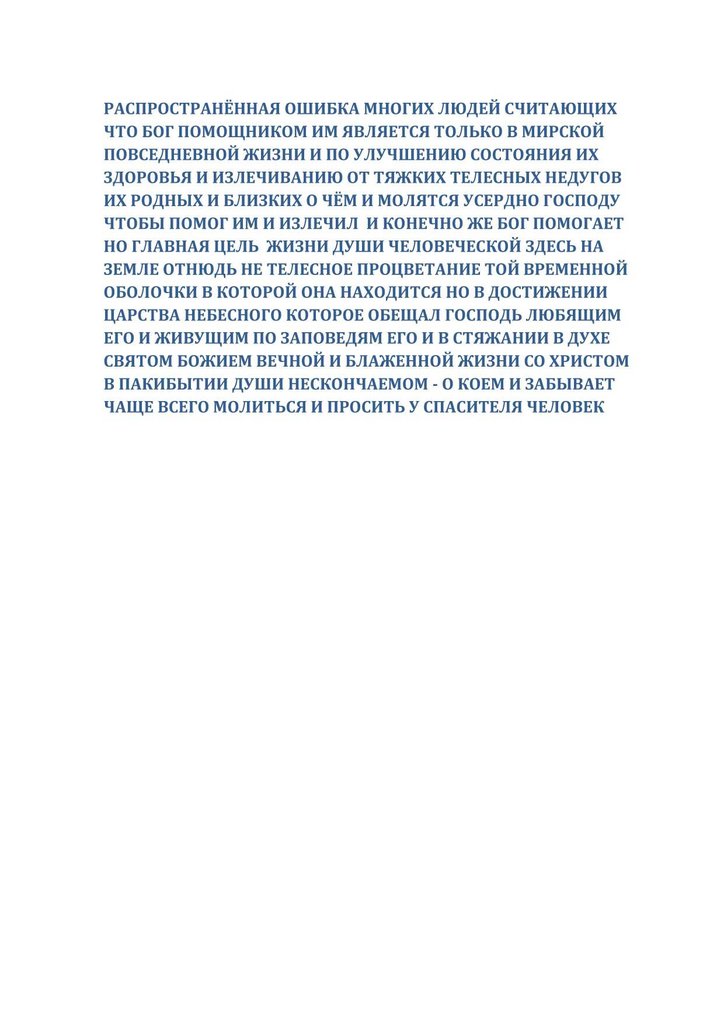 РАСПРОСТРАНЁННАЯ ОШИБКА МНОГИХ ЛЮДЕЙ СЧИТАЮЩИХ ЧТО БОГ ПОМОЩНИКОМ ИМ ЯВЛЯЕТСЯ ТОЛЬКО В МИРСКОЙ ПОВСЕДНЕВНОЙ ЖИЗНИ И ПО УЛУЧШЕНИЮ СОСТОЯНИЯ ИХ ЗДОРОВЬЯ И ИЗЛЕЧИВАНИЮ ОТ ТЯЖКИХ ТЕЛЕСНЫХ НЕДУГОВ ИХ РОДНЫХ И БЛИЗКИХ О ЧЁМ И МОЛЯТСЯ УСЕРДНО ГОСПОДУ ЧТОБЫ ПОМОГ ИМ И ИЗЛЕЧИЛ И КОНЕЧНО ЖЕ БОГ ПОМОГАЕТ НО ГЛАВНАЯ ЦЕЛЬ ЖИЗНИ ДУШИ ЧЕЛОВЕЧЕСКОЙ ЗДЕСЬ НА ЗЕМЛЕ ОТНЮДЬ НЕ ТЕЛЕСНОЕ ПРОЦВЕТАНИЕ ТОЙ ВРЕМЕННОЙ ОБОЛОЧКИ В КОТОРОЙ ОНА НАХОДИТСЯ НО В ДОСТИЖЕНИИ ЦАРСТВА НЕБЕСНОГО КОТОРОЕ ОБЕЩАЛ ГОСПОДЬ ЛЮБЯЩИМ ЕГО И ЖИВУЩИМ ПО ЗАПОВЕДЯМ ЕГО И В СТЯЖАНИИ В ДУХЕ СВЯТОМ БОЖИЕМ ВЕЧНОЙ И БЛАЖЕННОЙ ЖИЗНИ СО ХРИСТОМ В ПАКИБЫТИИ ДУШИ НЕСКОНЧАЕМОМ - О КОЕМ И ЗАБЫВАЕТ ЧАЩЕ ВСЕГО МОЛИТЬСЯ И ПРОСИТЬ У СПАСИТЕЛЯ ЧЕЛОВЕК